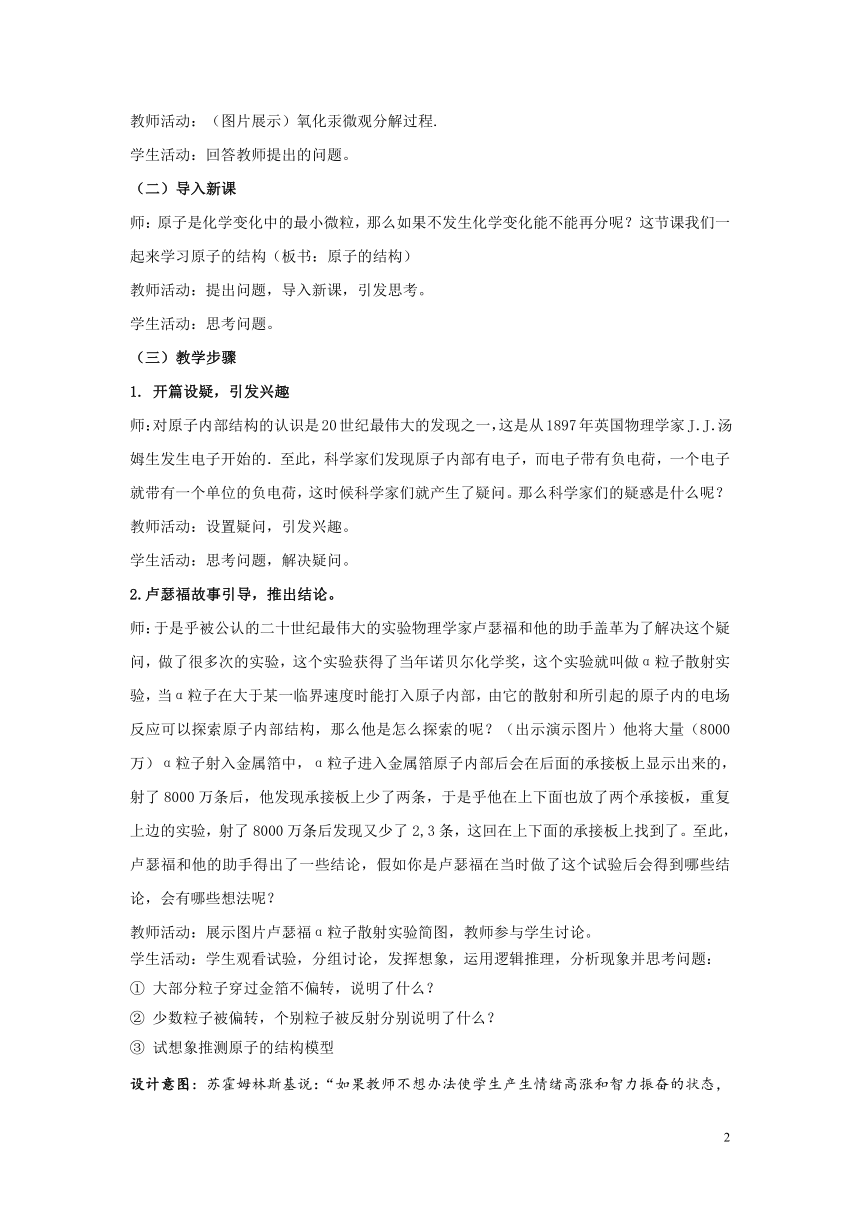 教师活动：（图片展示）氧化汞微观分解过程.

学生活动：回答教师提出的问题。

（二）导入新课

师：原子是化学变化中的最小微粒，那么如果不发生化学变化能不能再分呢？这节课我们一起来学习原子的结构（板书：原子的结构）

教师活动：提出问题，导入新课，引发思考。

学生活动：思考问题。

（三）教学步骤

1. 开篇设疑，引发兴趣

师：对原子内部结构的认识是20世纪最伟大的发现之一，这是从1897年英国物理学家J.J.汤姆生发生电子开始的. 至此，科学家们发现原子内部有电子，而电子带有负电荷，一个电子就带有一个单位的负电荷，这时候科学家们就产生了疑问。那么科学家们的疑惑是什么呢？

教师活动：设置疑问，引发兴趣。

学生活动：思考问题，解决疑问。

2.卢瑟福故事引导，推出结论。

师：于是乎被公认的二十世纪最伟大的实验物理学家卢瑟福和他的助手盖革为了解决这个疑问，做了很多次的实验，这个实验获得了当年诺贝尔化学奖，这个实验就叫做α粒子散射实验，当α粒子在大于某一临界速度时能打入原子内部，由它的散射和所引起的原子内的电场反应可以探索原子内部结构，那么他是怎么探索的呢？（出示演示图片）他将大量（8000万）α粒子射入金属箔中，α粒子进入金属箔原子内部后会在后面的承接板上显示出来的，射了8000万条后，他发现承接板上少了两条，于是乎他在上下面也放了两个承接板，重复上边的实验，射了8000万条后发现又少了2,3条，这回在上下面的承接板上找到了。至此，卢瑟福和他的助手得出了一些结论，假如你是卢瑟福在当时做了这个试验后会得到哪些结论，会有哪些想法呢？

教师活动：展示图片卢瑟福α粒子散射实验简图，教师参与学生讨论。

学生活动：学生观看试验，分组讨论，发挥想象，运用逻辑推理，分析现象并思考问题：

① 大部分粒子穿过金箔不偏转，说明了什么？

② 少数粒子被偏转，个别粒子被反射分别说明了什么？

③ 试想象推测原子的结构模型

设计意图：苏霍姆林斯基说：“如果教师不想办法使学生产生情绪高涨和智力振奋的状态，

2